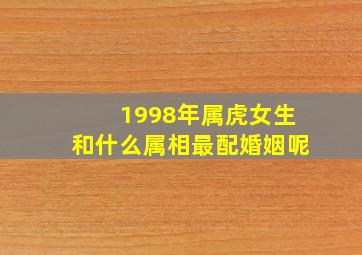 1998年属虎女生
和什么属相最配婚姻呢